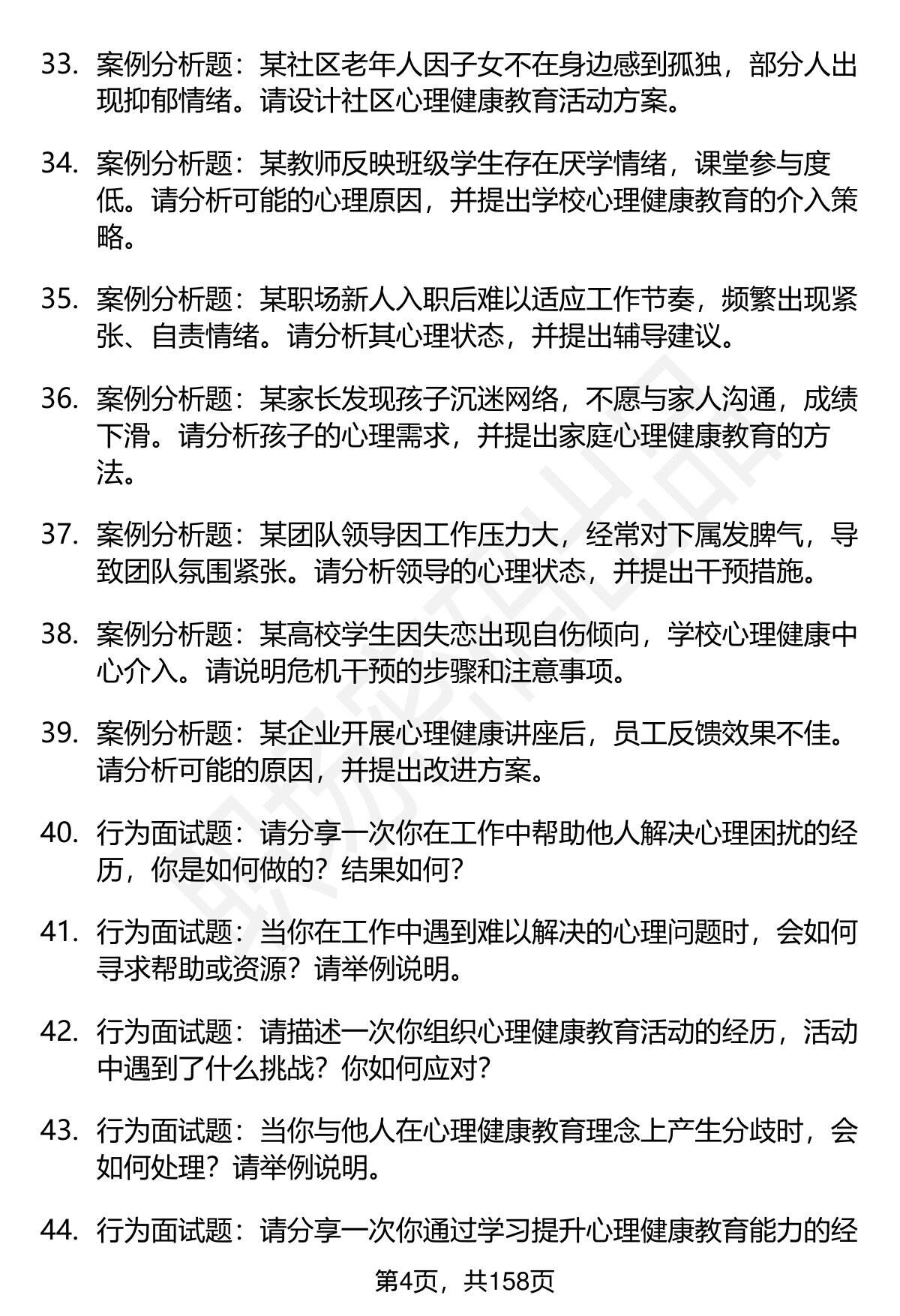 33. 案例分析题：某社区老年人因子女不在身边感到孤独，部分人出现抑郁情绪。请设计社区心理健康教育活动方案。

34. 案例分析题：某教师反映班级学生存在厌学情绪，课堂参与度低。请分析可能的心理原因，并提出学校心理健康教育的介入策略。

35. 案例分析题：某职场新人入职后难以适应工作节奏，频繁出现紧张、自责情绪。请分析其心理状态，并提出辅导建议。

36. 案例分析题：某家长发现孩子沉迷网络，不愿与家人沟通，成绩下滑。请分析孩子的心理需求，并提出家庭心理健康教育的方法。

37. 案例分析题：某团队领导因工作压力大，经常对下属发脾气，导致团队氛围紧张。请分析领导的心理状态，并提出干预措施。

38. 案例分析题：某高校学生因失恋出现自伤倾向，学校心理健康中心介入。请说明危机干预的步骤和注意事项。

39. 案例分析题：某企业开展心理健康讲座后，员工反馈效果不佳。请分析可能的原因，并提出改进方案。

40. 行为面试题：请分享一次你在工作中帮助他人解决心理困扰的经历，你是如何做的？结果如何？

41. 行为面试题：当你在工作中遇到难以解决的心理问题时，会如何寻求帮助或资源？请举例说明。

42. 行为面试题：请描述一次你组织心理健康教育活动的经历，活动中遇到了什么挑战？你如何应对？

43. 行为面试题：当你与他人在心理健康教育理念上产生分歧时，会如何处理？请举例说明。

44. 行为面试题：请分享一次你通过学习提升心理健康教育能力的经

第4页，共158页